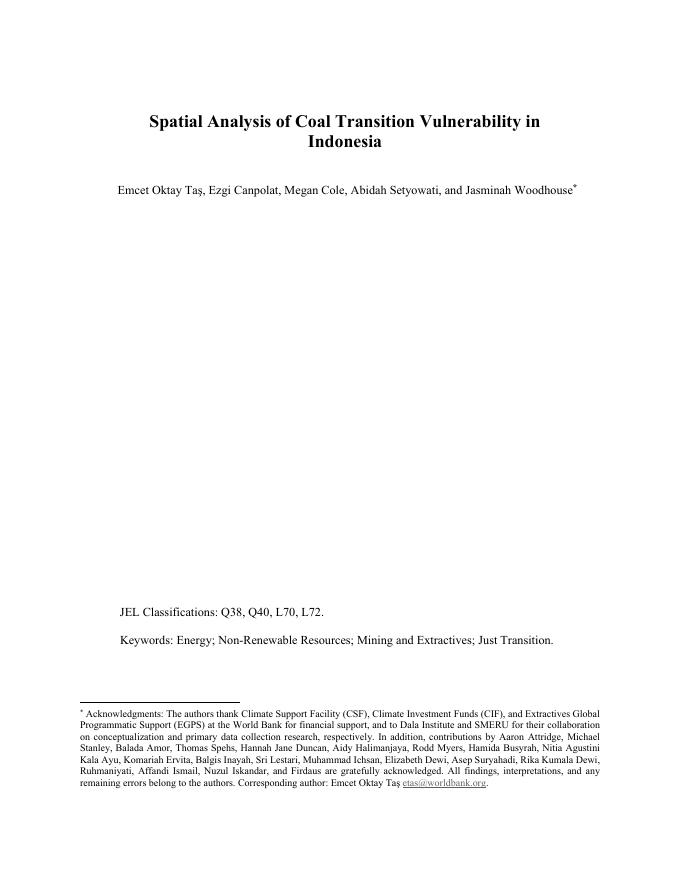 Spatial Analysis of Coal Transition Vulnerability in Indonesia

Emcet Oktay Taş, Ezgi Canpolat, Megan Cole, Abidah Setyowati, and Jasminah Woodhouse*

JEL Classifications: Q38, Q40, L70, L72.

Keywords: Energy; Non-Renewable Resources; Mining and Extractives; Just Transition.

* Acknowledgments: The authors thank Climate Support Facility (CSF), Climate Investment Funds (CIF), and Extractives Global Programmatic Support (EGPS) at the World Bank for financial support, and to Dala Institute and SMERU for their collaboration on conceptualization and primary data collection research, respectively. In addition, contributions by Aaron Attridge, Michael Stanley, Balada Amor, Thomas Spehs, Hannah Jane Duncan, Aidy Halimanjaya, Rodd Myers, Hamida Busyrah, Nitia Agustini Kala Ayu, Komariah Ervita, Balgis Inayah, Sri Lestari, Muhammad Ichsan, Elizabeth Dewi, Asep Suryahadi, Rika Kumala Dewi, Ruhmaniyati, Affandi Ismail, Nuzul Iskandar, and Firdaus are gratefully acknowledged. All findings, interpretations, and any remaining errors belong to the authors. Corresponding author: Emcet Oktay Taş etas@worldbank.org.